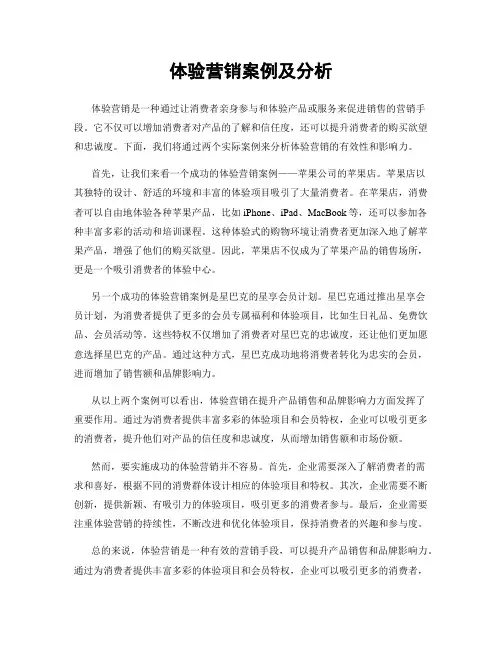 体验营销案例及分析

体验营销是一种通过让消费者亲身参与和体验产品或服务来促进销售的营销手段。它不仅可以增加消费者对产品的了解和信任度，还可以提升消费者的购买欲望和忠诚度。下面，我们将通过两个实际案例来分析体验营销的有效性和影响力。

首先，让我们来看一个成功的体验营销案例——苹果公司的苹果店。苹果店以其独特的设计、舒适的环境和丰富的体验项目吸引了大量消费者。在苹果店，消费者可以自由地体验各种苹果产品，比如iPhone、iPad、MacBook等，还可以参加各种丰富多彩的活动和培训课程。这种体验式的购物环境让消费者更加深入地了解苹果产品，增强了他们的购买欲望。因此，苹果店不仅成为了苹果产品的销售场所，更是一个吸引消费者的体验中心。

另一个成功的体验营销案例是星巴克的星享会员计划。星巴克通过推出星享会员计划，为消费者提供了更多的会员专属福利和体验项目，比如生日礼品、免费饮品、会员活动等。这些特权不仅增加了消费者对星巴克的忠诚度，还让他们更加愿意选择星巴克的产品。通过这种方式，星巴克成功地将消费者转化为忠实的会员，进而增加了销售额和品牌影响力。

从以上两个案例可以看出，体验营销在提升产品销售和品牌影响力方面发挥了重要作用。通过为消费者提供丰富多彩的体验项目和会员特权，企业可以吸引更多的消费者，提升他们对产品的信任度和忠诚度，从而增加销售额和市场份额。

然而，要实施成功的体验营销并不容易。首先，企业需要深入了解消费者的需求和喜好，根据不同的消费群体设计相应的体验项目和特权。其次，企业需要不断创新，提供新颖、有吸引力的体验项目，吸引更多的消费者参与。最后，企业需要注重体验营销的持续性，不断改进和优化体验项目，保持消费者的兴趣和参与度。

总的来说，体验营销是一种有效的营销手段，可以提升产品销售和品牌影响力。通过为消费者提供丰富多彩的体验项目和会员特权，企业可以吸引更多的消费者，